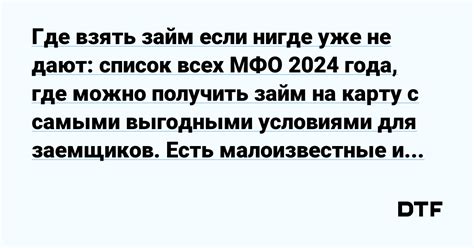 Где взять займ если нигде уже не дают: список всех МФО 2024 года, где можно получить займ на карту с самыми выгодными условиями для заемщиков. Есть малоизвестные и...

DTF